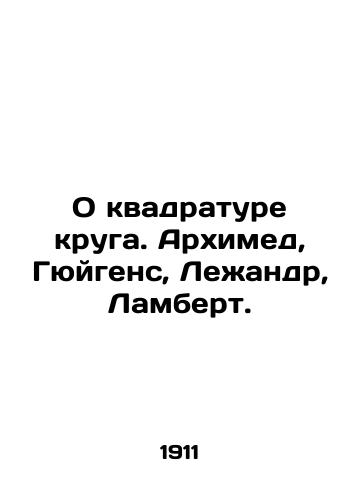 О квадратуре круга. Архимед, Гюйгенс, Лежандр, Ламберт.

1911